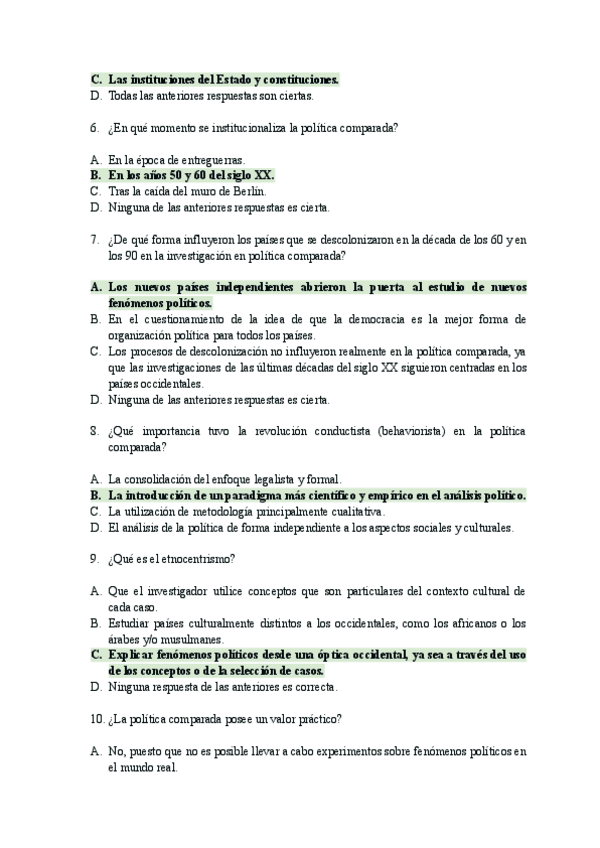 C. Las instituciones del Estado y constituciones.
D. Todas las anteriores respuestas son ciertas.

6. ¿En qué momento se institucionaliza la política comparada?

A. En la época de entreguerras.
B. En los años 50 y 60 del siglo XX.
C. Tras la caída del muro de Berlín.
D. Ninguna de las anteriores respuestas es cierta.

7. ¿De qué forma influyeron los países que se descolonizaron en la década de los 60 y en los 90 en la investigación en política comparada?

A. Los nuevos países independientes abrieron la puerta al estudio de nuevos fenómenos políticos.
B. En el cuestionamiento de la idea de que la democracia es la mejor forma de organización política para todos los países.
C. Los procesos de descolonización no influyeron realmente en la política comparada, ya que las investigaciones de las últimas décadas del siglo XX siguieron centradas en los países occidentales.
D. Ninguna de las anteriores respuestas es cierta.

8. ¿Qué importancia tuvo la revolución conductista (behaviorista) en la política comparada?

A. La consolidación del enfoque legalista y formal.
B. La introducción de un paradigma más científico y empírico en el análisis político.
C. La utilización de metodología principalmente cualitativa.
D. El análisis de la política de forma independiente a los aspectos sociales y culturales.

9. ¿Qué es el etnocentrismo?

A. Que el investigador utilice conceptos que son particulares del contexto cultural de cada caso.
B. Estudiar países culturalmente distintos a los occidentales, como los africanos o los árabes y/o musulmanes.
C. Explicar fenómenos políticos desde una óptica occidental, ya sea a través del uso de los conceptos o de la selección de casos.
D. Ninguna respuesta de las anteriores es correcta.

10. ¿La política comparada posee un valor práctico?

A. No, puesto que no es posible llevar a cabo experimentos sobre fenómenos políticos en el mundo real.